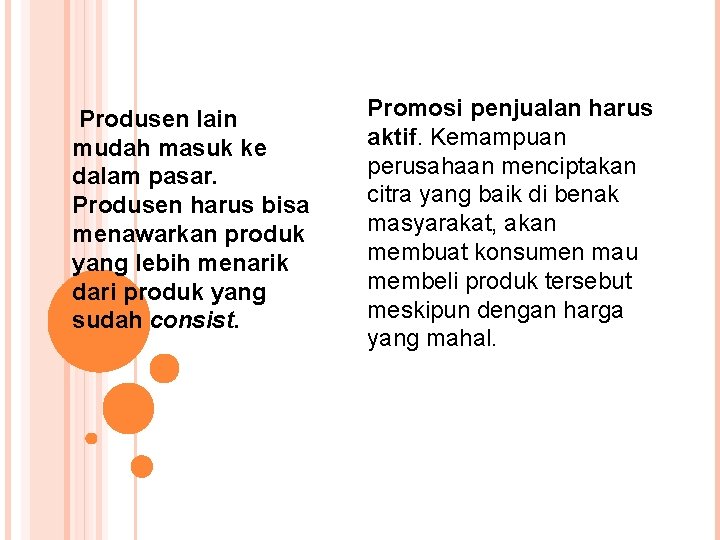 Produsen lain mudah masuk ke dalam pasar. Produsen harus bisa menawarkan produk yang lebih menarik dari produk yang sudah consist.

Promosi penjualan harus aktif. Kemampuan perusahaan menciptakan citra yang baik di benak masyarakat, akan membuat konsumen mau membeli produk tersebut meskipun dengan harga yang mahal.